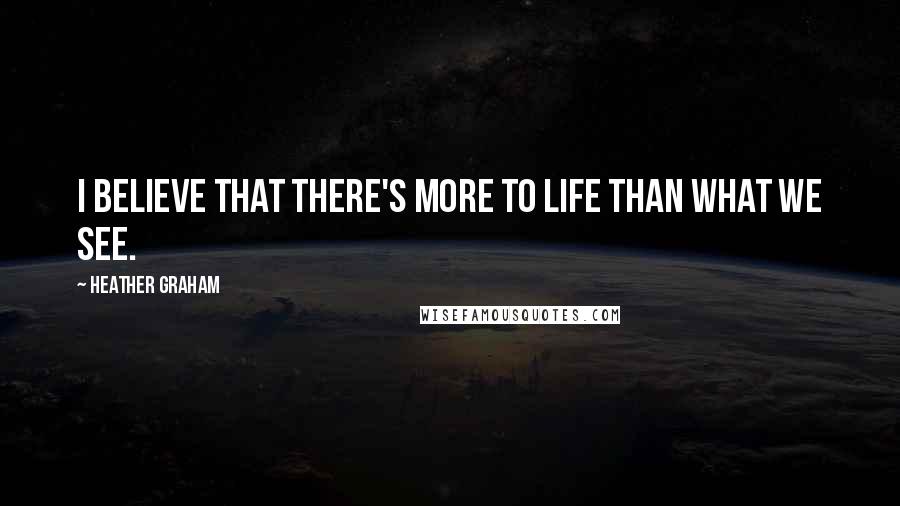 I BELIEVE THAT THERE'S MORE TO LIFE THAN WHAT WE SEE.

~ HEATHER GRAHAM

WISEFAMOUSQUOTES.COM